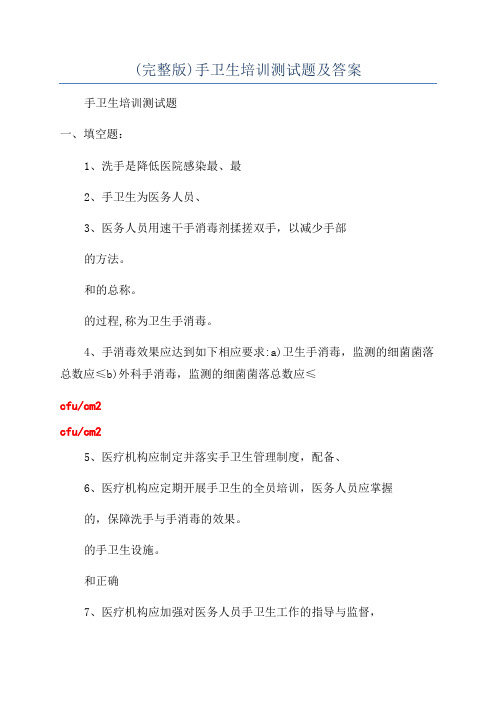 (完整版)手卫生培训测试题及答案

手卫生培训测试题

一、填空题:

1、洗手是降低医院感染最、最

2、手卫生为医务人员、

3、医务人员用速干手消毒剂揉搓双手，以减少手部

的方法。

和的总称。

的过程,称为卫生手消毒。

4、手消毒效果应达到如下相应要求:a)卫生手消毒，监测的细菌菌落总数应≤b)外科手消毒，监测的细菌菌落总数应≤

cfu/cm2

cfu/cm2

5、医疗机构应制定并落实手卫生管理制度，配备、

6、医疗机构应定期开展手卫生的全员培训，医务人员应掌握

的，保障洗手与手消毒的效果。

的手卫生设施。

和正确

7、医疗机构应加强对医务人员手卫生工作的指导与监督，